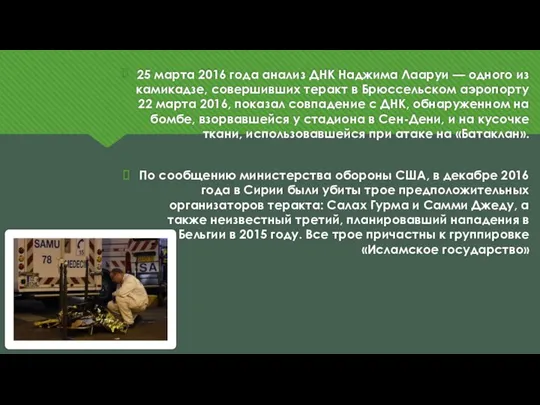 25 марта 2016 года анализ ДНК Наджима Лааруи — одного из камикадзе, совершивших теракт в Брюссельском аэропорту 22 марта 2016, показал совпадение с ДНК, обнаруженном на бомбе, взорвавшейся у стадиона в Сен-Дени, и на кусочке ткани, использовавшейся при атаке на «Батаклан».

По сообщению министерства обороны США, в декабре 2016 года в Сирии были убиты трое предположительных организаторов теракта: Салах Гурма и Самми Джеду, а также неизвестный третий, планировавший нападения в Бельгии в 2015 году. Все трое причастны к группировке «Исламское государство»

SAMU
78
MEDEC
SA